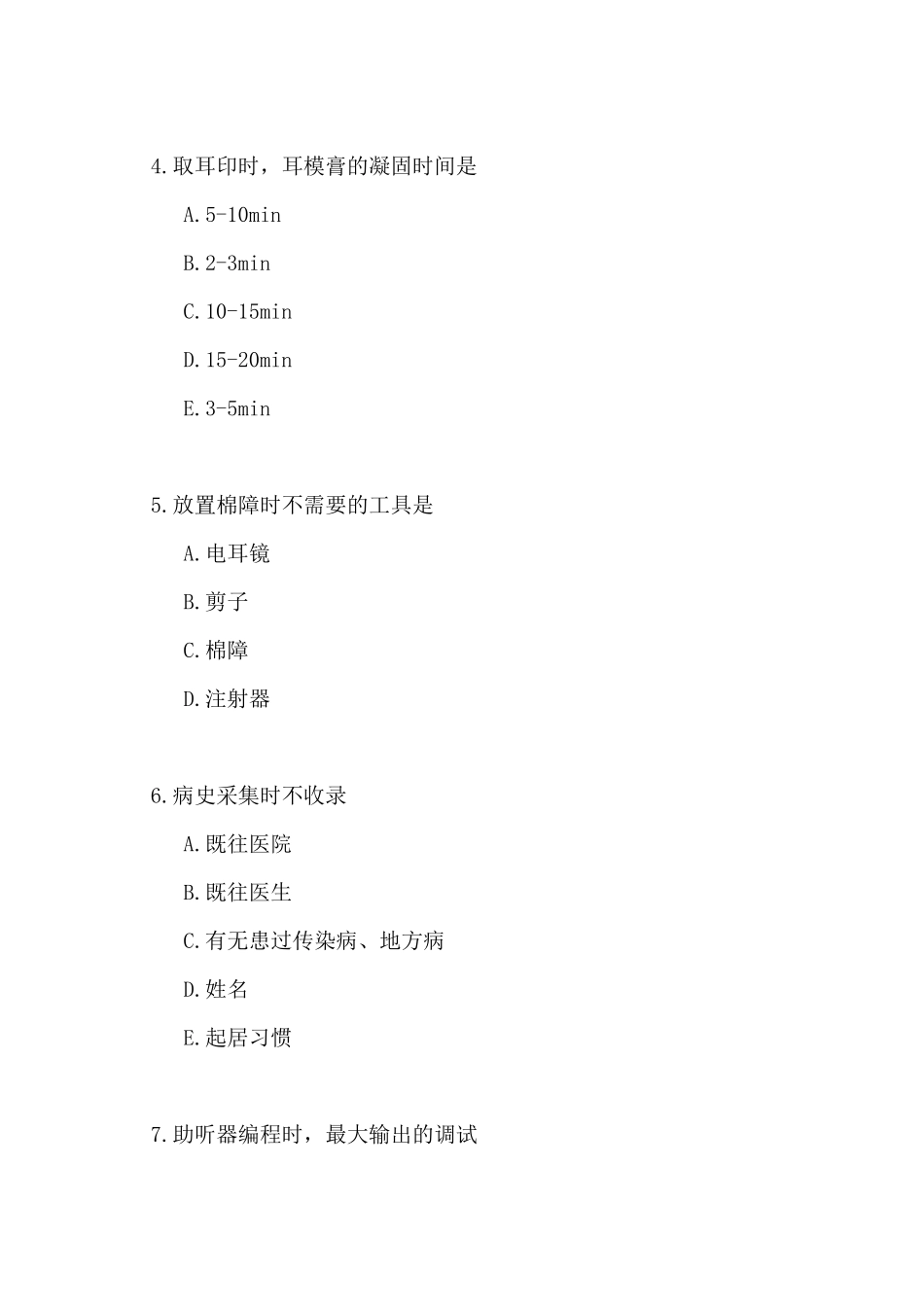 4.取耳印时，耳模膏的凝固时间是

A.5-10min

B.2-3min

C.10-15min

D.15-20min

E.3-5min

5.放置棉障时不需要的工具是

A.电耳镜

B.剪子

C.棉障

D.注射器

6.病史采集时不收录

A.既往医院

B.既往医生

C.有无患过传染病、地方病

D.姓名

E.起居习惯

7.助听器编程时，最大输出的调试